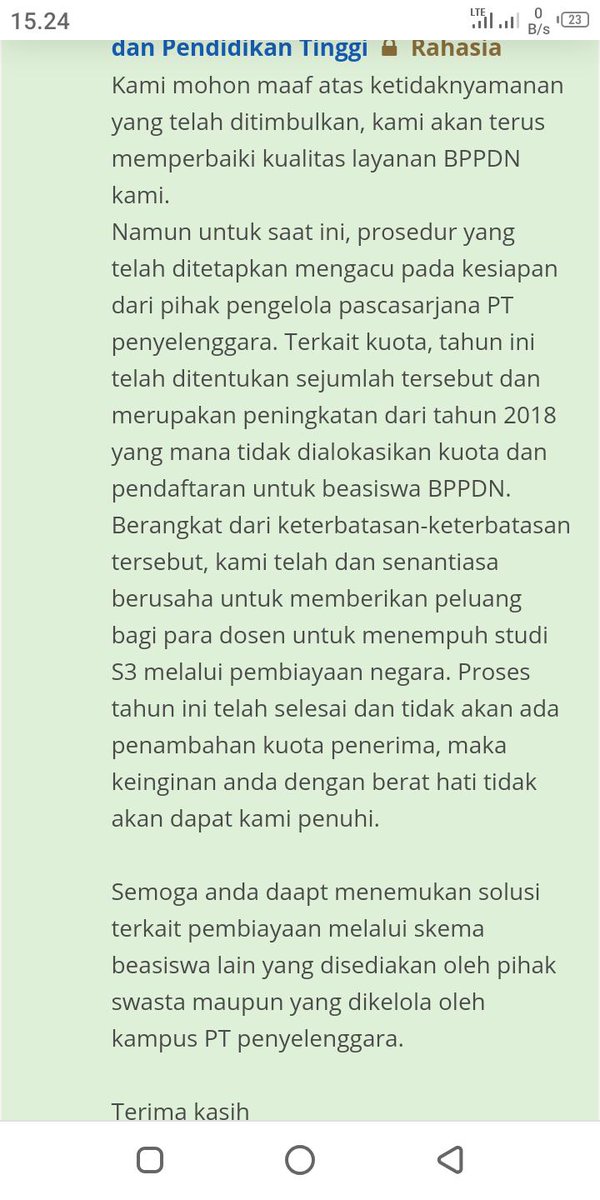 15.24 LTE 0 B/s 23

dan Pendidikan Tinggi Rahasia
Kami mohon maaf atas ketidaknyamanan yang telah ditimbulkan, kami akan terus memperbaiki kualitas layanan BPPDN kami.
Namun untuk saat ini, prosedur yang telah ditetapkan mengacu pada kesiapan dari pihak pengelola pascasarjana PT penyelenggara. Terkait kuota, tahun ini telah ditentukan sejumlah tersebut dan merupakan peningkatan dari tahun 2018 yang mana tidak dialokasikan kuota dan pendaftaran untuk beasiswa BPPDN. Berangkat dari keterbatasan-keterbatasan tersebut, kami telah dan senantiasa berusaha untuk memberikan peluang bagi para dosen untuk menempuh studi S3 melalui pembiayaan negara. Proses tahun ini telah selesai dan tidak akan ada penambahan kuota penerima, maka keinginan anda dengan berat hati tidak akan dapat kami penuhi.

Semoga anda daapt menemukan solusi terkait pembiayaan melalui skema beasiswa lain yang disediakan oleh pihak swasta maupun yang dikelola oleh kampus PT penyelenggara.

Terima kasih